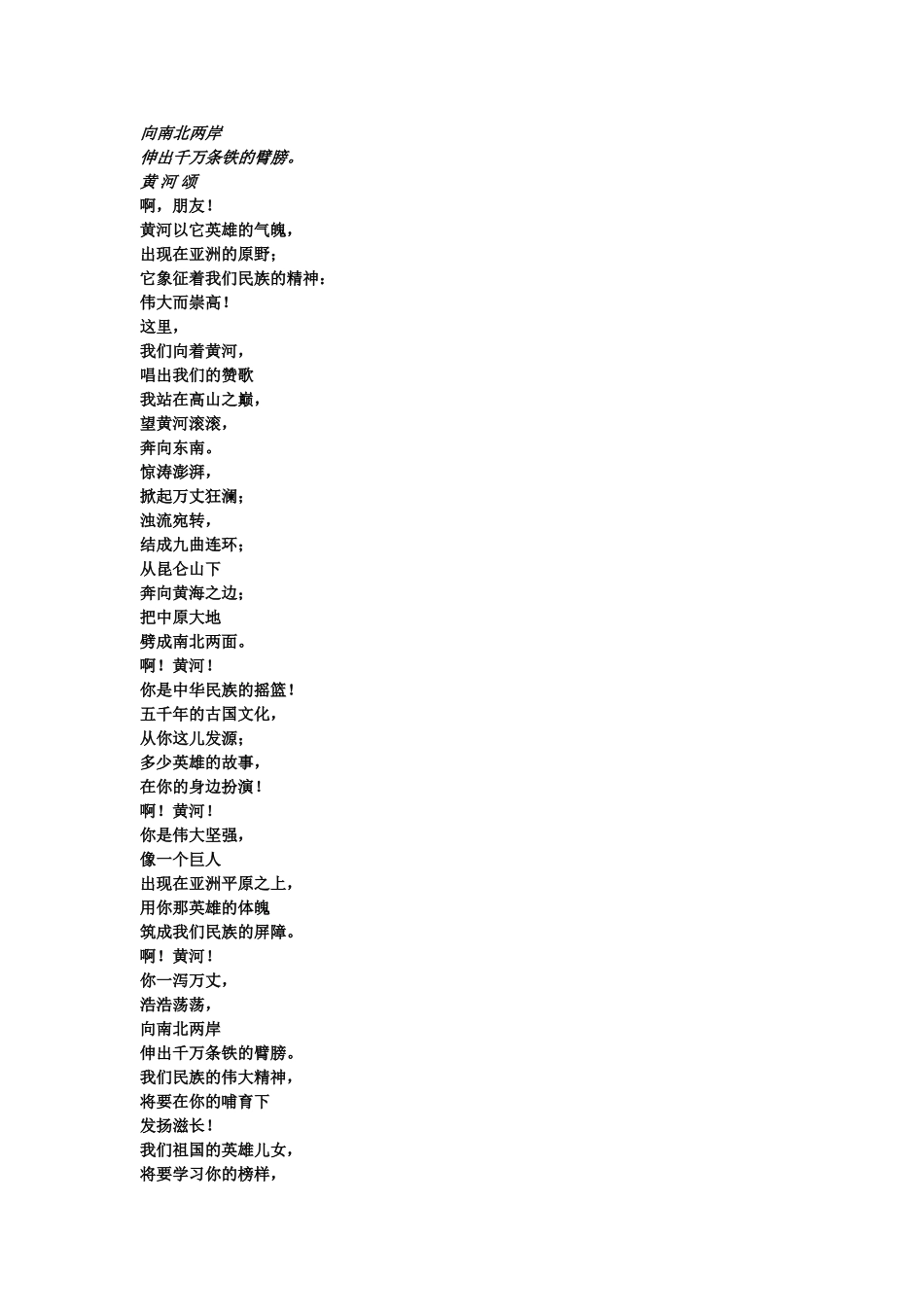 向南北两岸
伸出千万条铁的臂膀。
黄 河 颂
啊，朋友！
黄河以它英雄的气魄，
出现在亚洲的原野；
它象征着我们民族的精神：
伟大而崇高！
这里，
我们向着黄河，
唱出我们的赞歌
我站在高山之巅，
望黄河滚滚，
奔向东南。
惊涛澎湃，
掀起万丈狂澜；
浊流宛转，
结成九曲连环；
从昆仑山下
奔向黄海之边；
把中原大地
劈成南北两面。
啊！黄河！
你是中华民族的摇篮！
五千年的古国文化，
从你这儿发源；
多少英雄的故事，
在你的身边扮演！
啊！黄河！
你是伟大坚强，
像一个巨人
出现在亚洲平原之上，
用你那英雄的体魄
筑成我们民族的屏障。
啊！黄河！
你一泻万丈，
浩浩荡荡，
向南北两岸
伸出千万条铁的臂膀。
我们民族的伟大精神，
将要在你的哺育下
发扬滋长！
我们祖国的英雄儿女，
将要学习你的榜样，